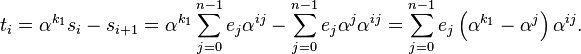 $t_i = \alpha^{k_1} s_i - s_{i+1} = \alpha^{k_1} \sum_{j=0}^{n-1} e_j \alpha^{ij} - \sum_{j=0}^{n-1} e_j \alpha^j \alpha^{ij} = \sum_{j=0}^{n-1} e_j \left( \alpha^{k_1} - \alpha^j \right) \alpha^{ij}.$